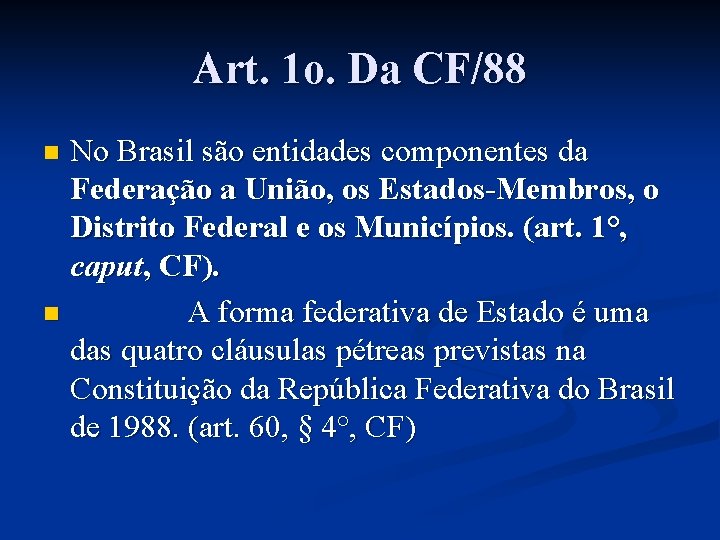 Art. 1o. Da CF/88

No Brasil são entidades componentes da Federação a União, os Estados-Membros, o Distrito Federal e os Municípios. (art. 1°, caput, CF).

A forma federativa de Estado é uma das quatro cláusulas pétreas previstas na Constituição da República Federativa do Brasil de 1988. (art. 60, § 4°, CF)